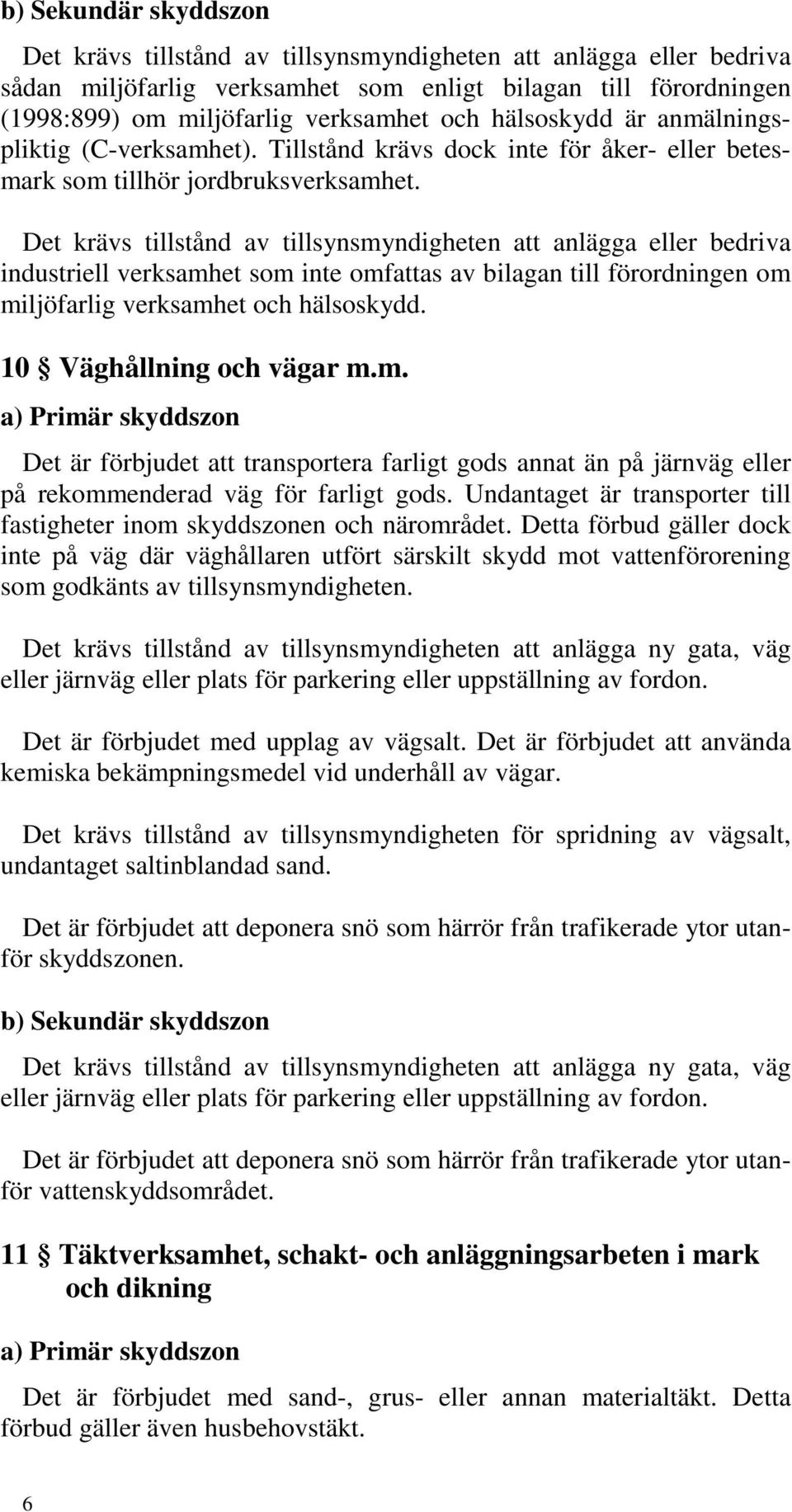 b) Sekundär skyddszon

Det krävs tillstånd av tillsynsmyndigheten att anlägga eller bedriva sådan miljöfarlig verksamhet som enligt bilagan till förordningen (1998:899) om miljöfarlig verksamhet och hälsoskydd är anmälningspliktig (C-verksamhet). Tillstånd krävs dock inte för åker- eller betesmark som tillhör jordbruksverksamhet.

Det krävs tillstånd av tillsynsmyndigheten att anlägga eller bedriva industriell verksamhet som inte omfattas av bilagan till förordningen om miljöfarlig verksamhet och hälsoskydd.

10 § Väghållning och vägar m.m.

a) Primär skyddszon

Det är förbjudet att transportera farligt gods annat än på järnväg eller på rekommenderad väg för farligt gods. Undantaget är transporter till fastigheter inom skyddszonen och närområdet. Detta förbud gäller dock inte på väg där väghållaren utfört särskilt skydd mot vattenförorening som godkänts av tillsynsmyndigheten.

Det krävs tillstånd av tillsynsmyndigheten att anlägga ny gata, väg eller järnväg eller plats för parkering eller uppställning av fordon.

Det är förbjudet med upplag av vägsalt. Det är förbjudet att använda kemiska bekämpningsmedel vid underhåll av vägar.

Det krävs tillstånd av tillsynsmyndigheten för spridning av vägsalt, undantaget saltinblandad sand.

Det är förbjudet att deponera snö som härrör från trafikerade ytor utanför skyddszonen.

b) Sekundär skyddszon

Det krävs tillstånd av tillsynsmyndigheten att anlägga ny gata, väg eller järnväg eller plats för parkering eller uppställning av fordon.

Det är förbjudet att deponera snö som härrör från trafikerade ytor utanför vattenskyddsområdet.

11 § Täktverksamhet, schakt- och anläggningsarbeten i mark och dikning

a) Primär skyddszon

Det är förbjudet med sand-, grus- eller annan materialtäkt. Detta förbud gäller även husbehovstäkt.

6